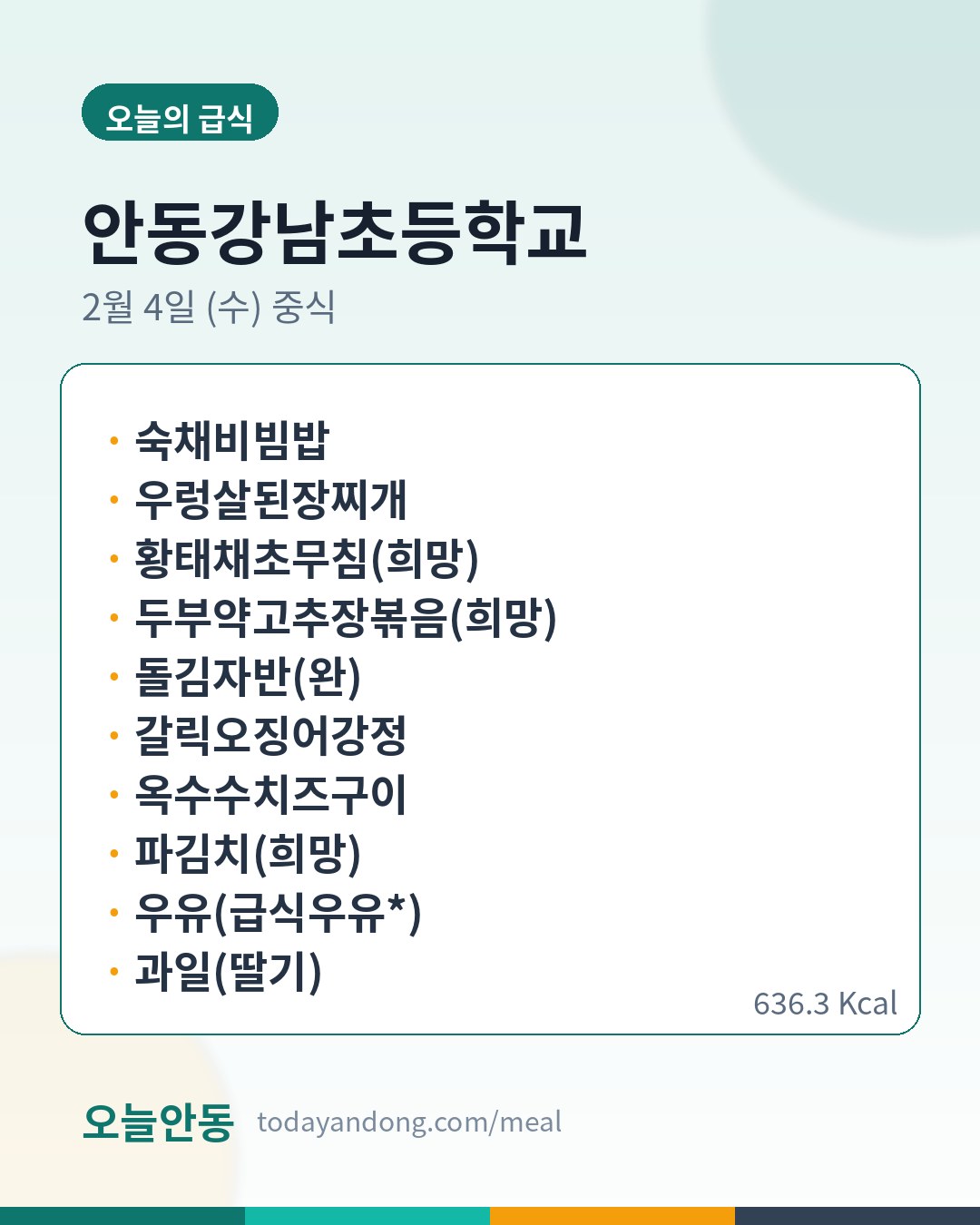 오늘의 급식

안동강남초등학교

2월 4일 (수) 중식

• 숙채비빔밥
• 우렁살된장찌개
• 황태채초무침(희망)
• 두부약고추장볶음(희망)
• 돌김자반(완)
• 갈릭오징어강정
• 옥수수치즈구이
• 파김치(희망)
• 우유(급식우유*)
• 과일(딸기)

636.3 Kcal

오늘안동 todayandong.com/meal